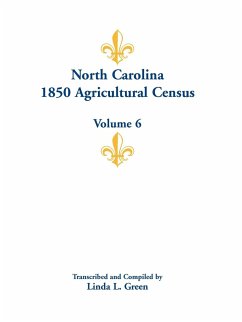 North Carolina
1850 Agricultural Census

Volume 6

Transcribed and Compiled by
Linda L. Green